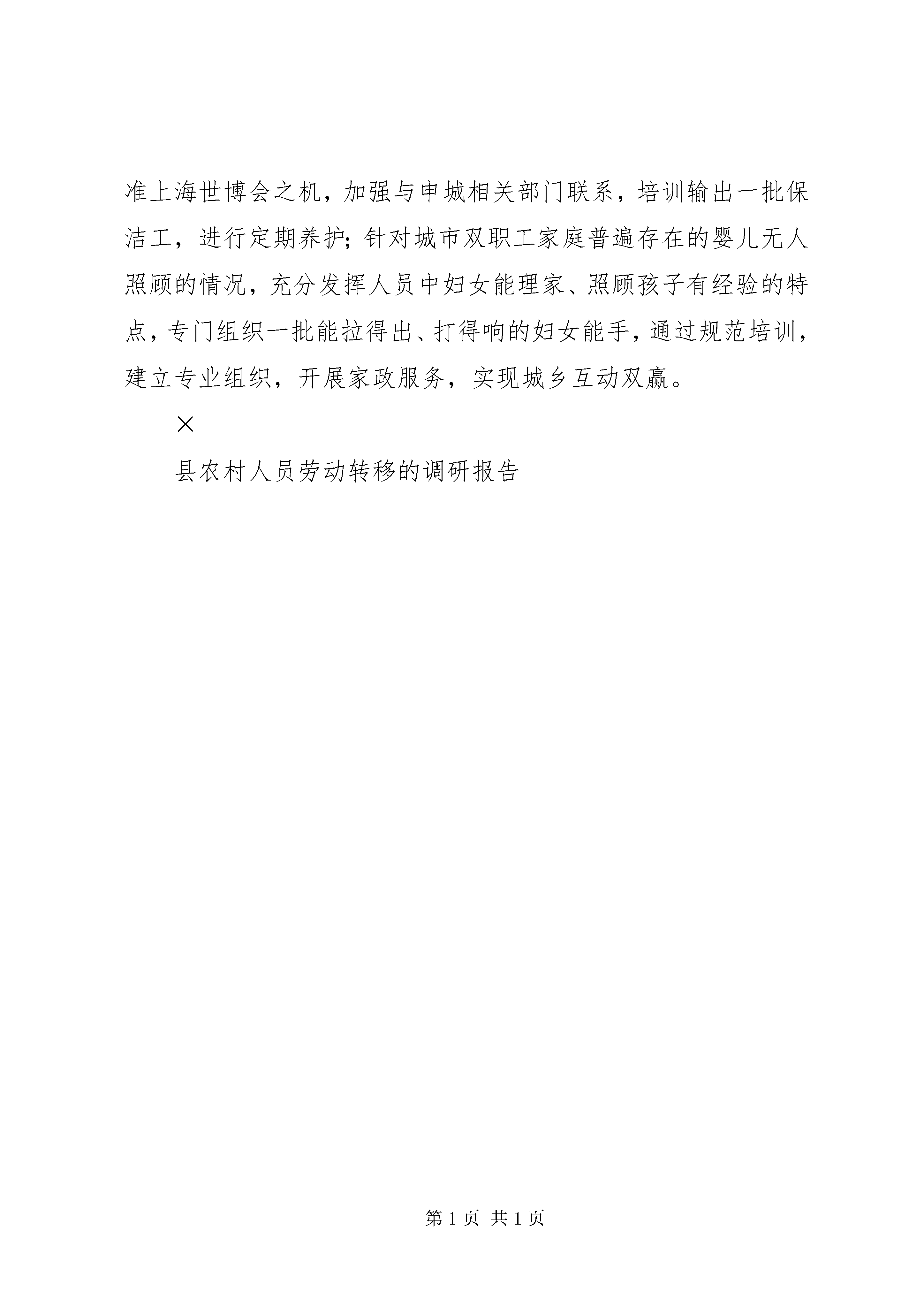 准上海世博会之机，加强与申城相关部门联系，培训输出一批保洁工，进行定期养护；针对城市双职工家庭普遍存在的婴儿无人照顾的情况，充分发挥人员中妇女能理家、照顾孩子有经验的特点，专门组织一批能拉得出、打得响的妇女能手，通过规范培训，建立专业组织，开展家政服务，实现城乡互动双赢。

×

县农村人员劳动转移的调研报告

第 1 页 共 1 页